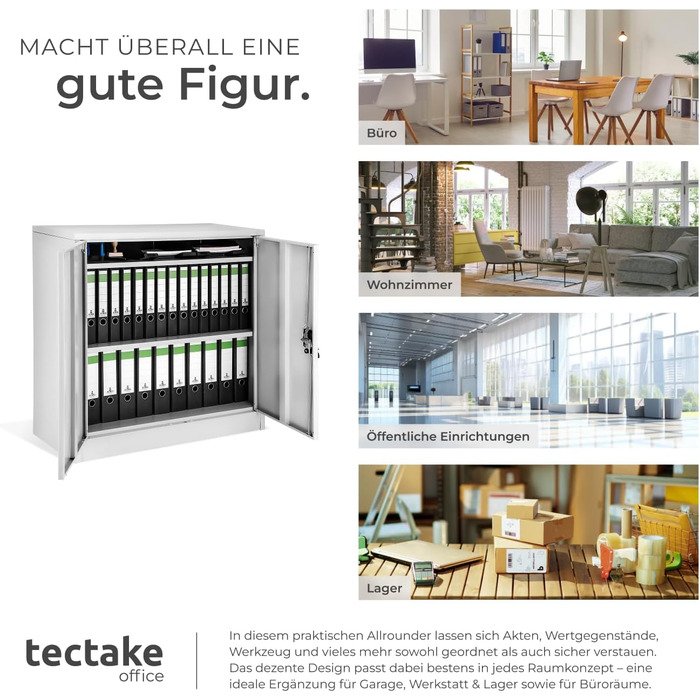 MACHT ÜBERALL EINE
gute Figur.

Büro

Wohnzimmer

Öffentliche Einrichtungen

Lager

tectake
office

In diesem praktischen Allrounder lassen sich Akten, Wertgegenstände, Werkzeug und vieles mehr sowohl geordnet als auch sicher verstauen. Das dezente Design passt dabei bestens in jedes Raumkonzept – eine ideale Ergänzung für Garage, Werkstatt & Lager sowie für Büroräume.